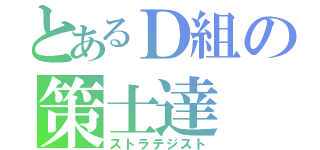 とあるD組の
策士達
ストラテジスト